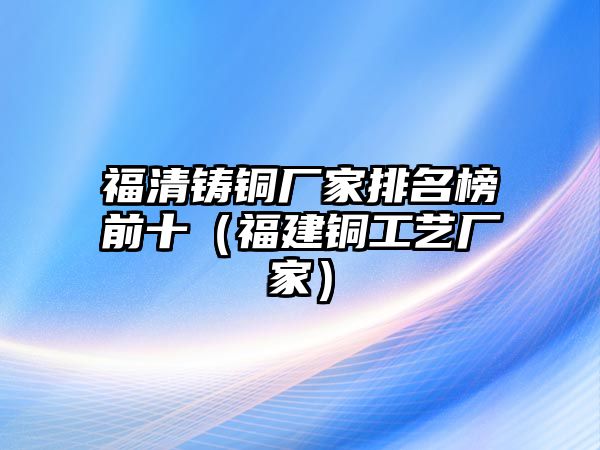 福清铸铜厂家排名榜前十（福建铜工艺厂家）